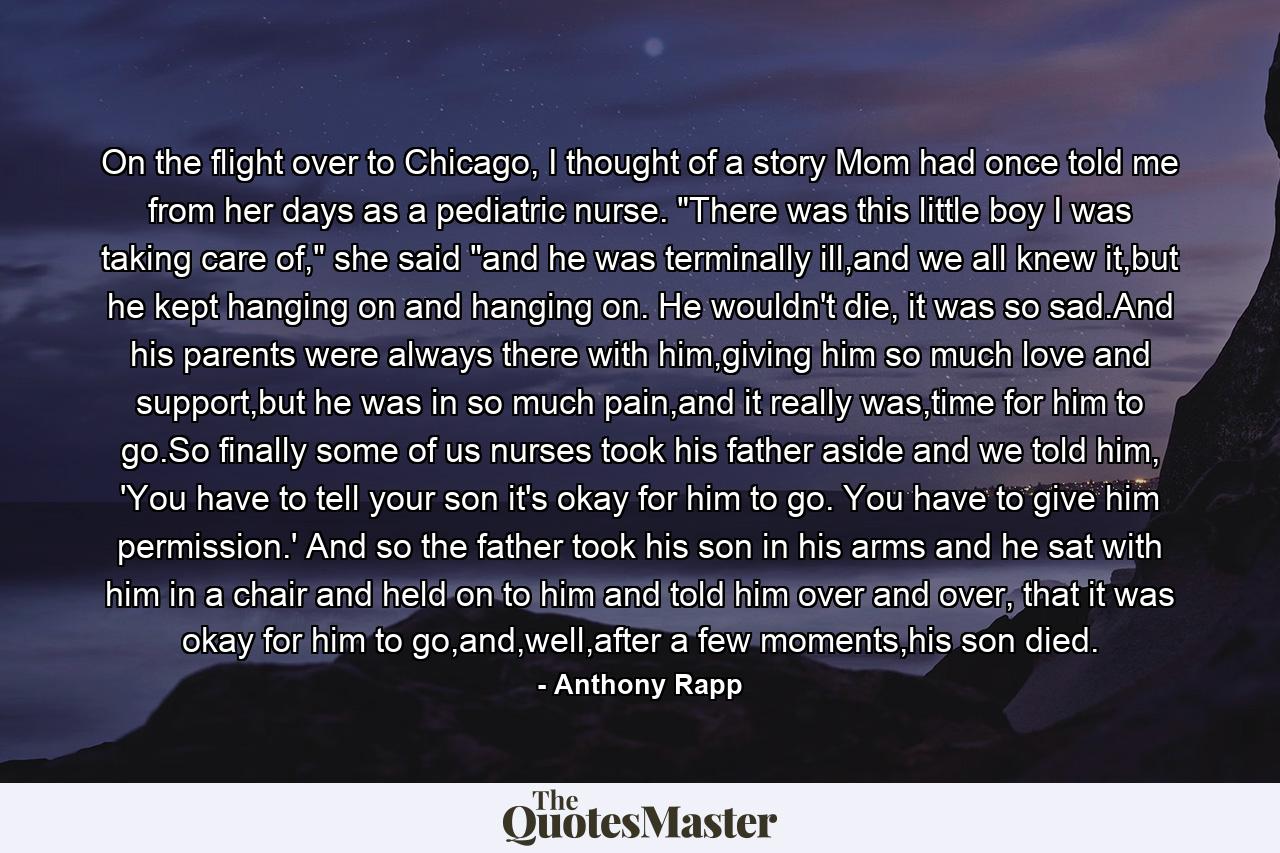 On the flight over to Chicago, I thought of a story Mom had once told me from her days as a pediatric nurse. "There was this little boy I was taking care of," she said "and he was terminally ill,and we all knew it,but he kept hanging on and hanging on. He wouldn't die, it was so sad.And his parents were always there with him,giving him so much love and support,but he was in so much pain,and it really was,time for him to go.So finally some of us nurses took his father aside and we told him, 'You have to tell your son it's okay for him to go. You have to give him permission.' And so the father took his son in his arms and he sat with him in a chair and held on to him and told him over and over, that it was okay for him to go,and,well,after a few moments,his son died.

- Anthony Rapp

The QuotesMaster